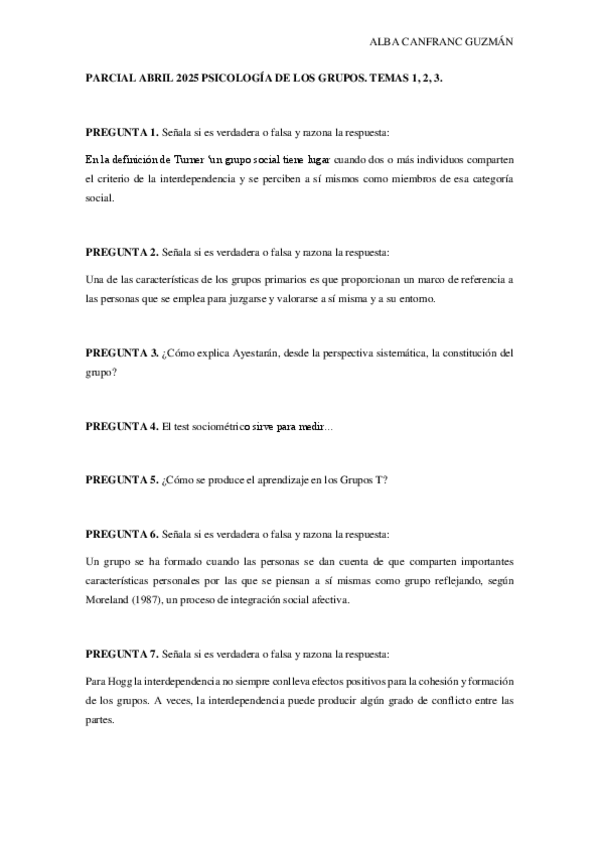 ALBA CANFRANC GUZMÁN

PARCIAL ABRIL 2025 PSICOLOGÍA DE LOS GRUPOS. TEMAS 1, 2, 3.

PREGUNTA 1. Señala si es verdadera o falsa y razona la respuesta:

En la definición de Turner 'un grupo social tiene lugar cuando dos o más individuos comparten el criterio de la interdependencia y se perciben a sí mismos como miembros de esa categoría social.

PREGUNTA 2. Señala si es verdadera o falsa y razona la respuesta:

Una de las características de los grupos primarios es que proporcionan un marco de referencia a las personas que se emplea para juzgarse y valorarse a sí misma y a su entorno.

PREGUNTA 3. ¿Cómo explica Ayestarán, desde la perspectiva sistemática, la constitución del grupo?

PREGUNTA 4. El test sociométrico sirve para medir...

PREGUNTA 5. ¿Cómo se produce el aprendizaje en los Grupos T?

PREGUNTA 6. Señala si es verdadera o falsa y razona la respuesta:

Un grupo se ha formado cuando las personas se dan cuenta de que comparten importantes características personales por las que se piensan a sí mismas como grupo reflejando, según Moreland (1987), un proceso de integración social afectiva.

PREGUNTA 7. Señala si es verdadera o falsa y razona la respuesta:

Para Hogg la interdependencia no siempre conlleva efectos positivos para la cohesión y formación de los grupos. A veces, la interdependencia puede producir algún grado de conflicto entre las partes.